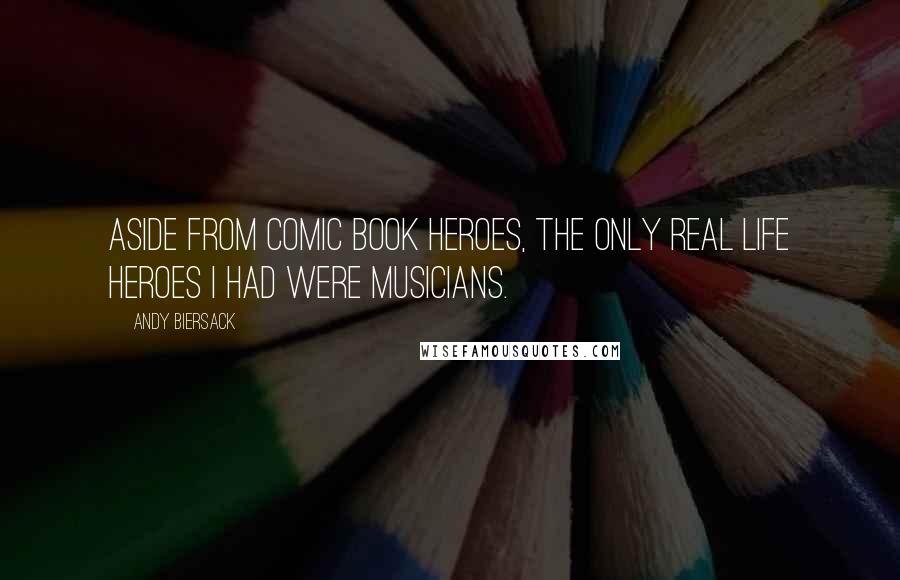 ASIDE FROM COMIC BOOK HEROES, THE ONLY REAL LIFE HEROES I HAD WERE MUSICIANS.

ANDY BIERSACK

WISEFAMOUSQUOTES.COM